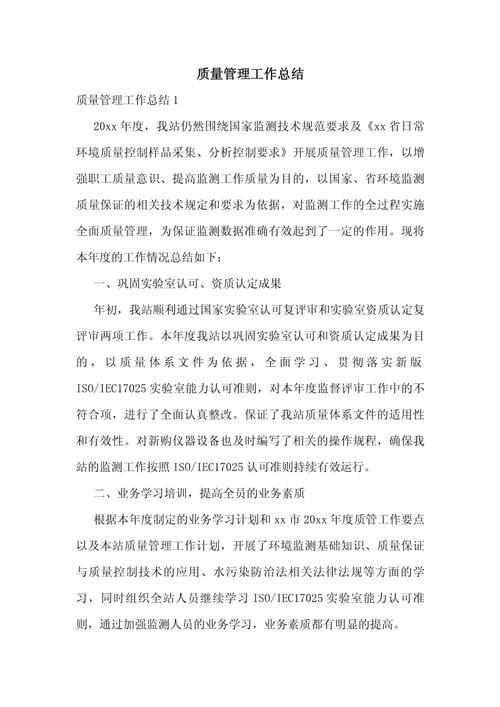 质量管理工作总结

质量管理工作总结 1

20xx 年度，我站仍然围绕国家监测技术规范要求及《xx 省日常环境质量控制样品采集、分析控制要求》开展质量管理工作，以增强职工质量意识、提高监测工作质量为目的，以国家、省环境监测质量保证的相关技术规定和要求为依据，对监测工作的全过程实施全面质量管理，为保证监测数据准确有效起到了一定的作用。现将本年度的工作情况总结如下：

一、巩固实验室认可、资质认定成果

年初，我站顺利通过国家实验室认可复评审和实验室资质认定复评审两项工作。本年度我站以巩固实验室认可和资质认定成果为目的，以质量体系文件为依据，全面学习、贯彻落实新版 ISO/IEC17025 实验室能力认可准则，对本年度监督评审工作中的不符合项，进行了全面认真整改。保证了我站质量体系文件的适用性和有效性。对新购仪器设备也及时编写了相关的操作规程，确保我站的监测工作按照 ISO/IEC17025 认可准则持续有效运行。

二、业务学习培训，提高全员的业务素质

根据本年度制定的业务学习计划和 xx 市 20xx 年度质管工作要点以及本站质量管理工作计划，开展了环境监测基础知识、质量保证与质量控制技术的应用、水污染防治法相关法律法规等方面的学习，同时组织全站人员继续学习 ISO/IEC17025 实验室能力认可准则，通过加强监测人员的业务学习，业务素质都有明显的提高。